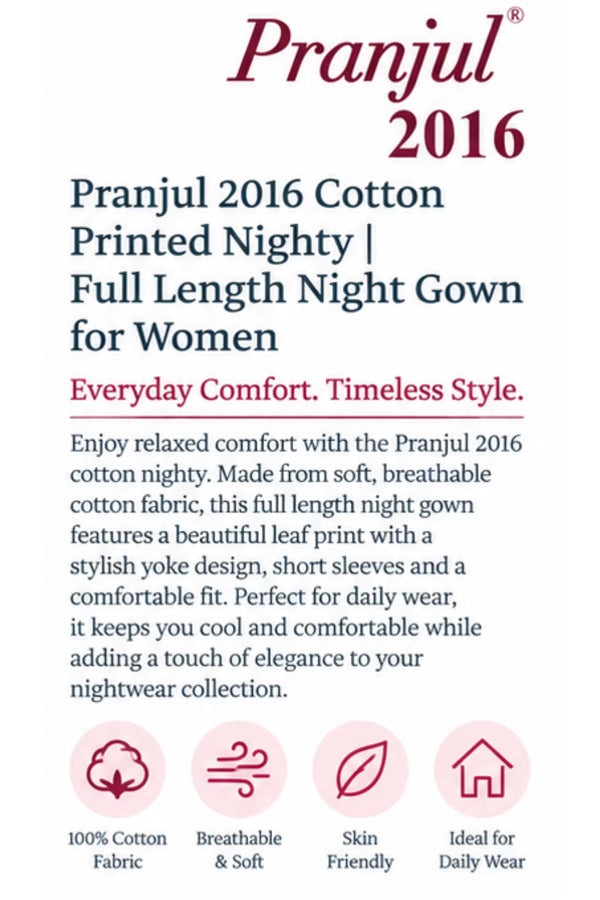 Pranjul®
2016

Pranjul 2016 Cotton Printed Nighty | Full Length Night Gown for Women

Everyday Comfort. Timeless Style.

Enjoy relaxed comfort with the Pranjul 2016 cotton nighty. Made from soft, breathable cotton fabric, this full length night gown features a beautiful leaf print with a stylish yoke design, short sleeves and a comfortable fit. Perfect for daily wear, it keeps you cool and comfortable while adding a touch of elegance to your nightwear collection.

100% Cotton Fabric

Breathable & Soft

Skin Friendly

Ideal for Daily Wear